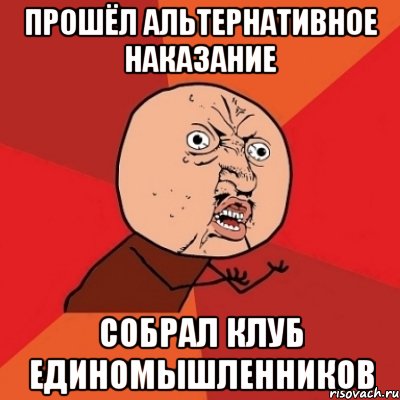 ПРОШЁЛ АЛЬТЕРНАТИВНОЕ НАКАЗАНИЕ

СОБРАЛ КЛУБ ЕДИНОМЫШЛЕННИКОВ

risovach.ru